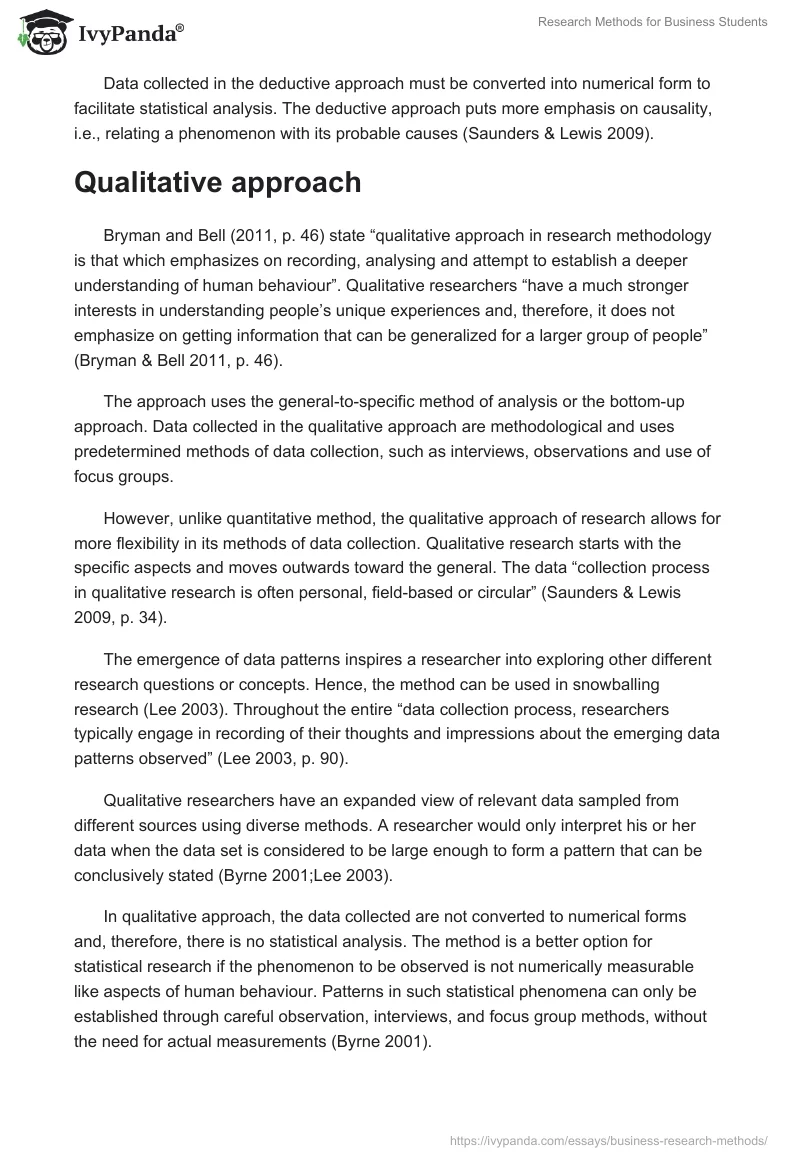 IvyPanda®

Research Methods for Business Students

Data collected in the deductive approach must be converted into numerical form to facilitate statistical analysis. The deductive approach puts more emphasis on causality, i.e., relating a phenomenon with its probable causes (Saunders & Lewis 2009).

Qualitative approach

Bryman and Bell (2011, p. 46) state “qualitative approach in research methodology is that which emphasizes on recording, analysing and attempt to establish a deeper understanding of human behaviour”. Qualitative researchers “have a much stronger interests in understanding people’s unique experiences and, therefore, it does not emphasize on getting information that can be generalized for a larger group of people” (Bryman & Bell 2011, p. 46).

The approach uses the general-to-specific method of analysis or the bottom-up approach. Data collected in the qualitative approach are methodological and uses predetermined methods of data collection, such as interviews, observations and use of focus groups.

However, unlike quantitative method, the qualitative approach of research allows for more flexibility in its methods of data collection. Qualitative research starts with the specific aspects and moves outwards toward the general. The data “collection process in qualitative research is often personal, field-based or circular” (Saunders & Lewis 2009, p. 34).

The emergence of data patterns inspires a researcher into exploring other different research questions or concepts. Hence, the method can be used in snowballing research (Lee 2003). Throughout the entire “data collection process, researchers typically engage in recording of their thoughts and impressions about the emerging data patterns observed” (Lee 2003, p. 90).

Qualitative researchers have an expanded view of relevant data sampled from different sources using diverse methods. A researcher would only interpret his or her data when the data set is considered to be large enough to form a pattern that can be conclusively stated (Byrne 2001;Lee 2003).

In qualitative approach, the data collected are not converted to numerical forms and, therefore, there is no statistical analysis. The method is a better option for statistical research if the phenomenon to be observed is not numerically measurable like aspects of human behaviour. Patterns in such statistical phenomena can only be established through careful observation, interviews, and focus group methods, without the need for actual measurements (Byrne 2001).

https://ivypanda.com/essays/business-research-methods/